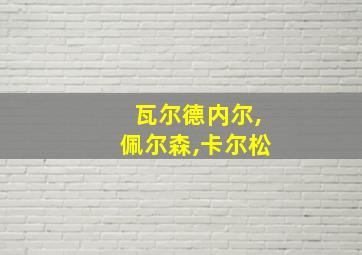 瓦尔德内尔,
佩尔森,卡尔松